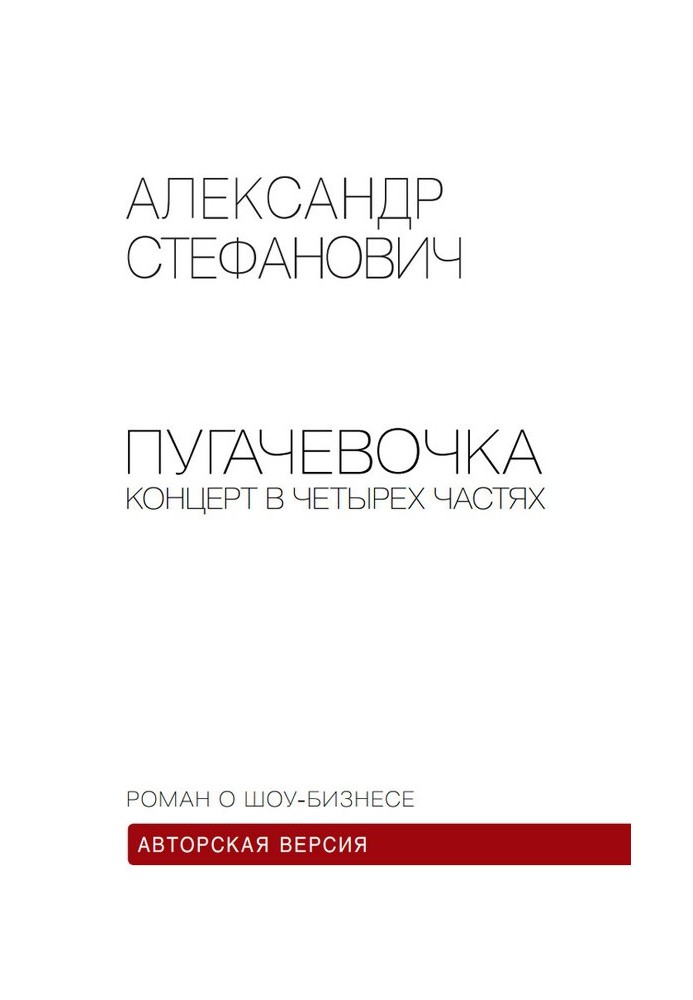 АЛЕКСАНДР
СТЕФАНОВИЧ

ПУГАЧЕВОЧКА
КОНЦЕРТ В ЧЕТЫРЕХ ЧАСТЯХ

РОМАН О ШОУ-БИЗНЕСЕ

АВТОРСКАЯ ВЕРСИЯ